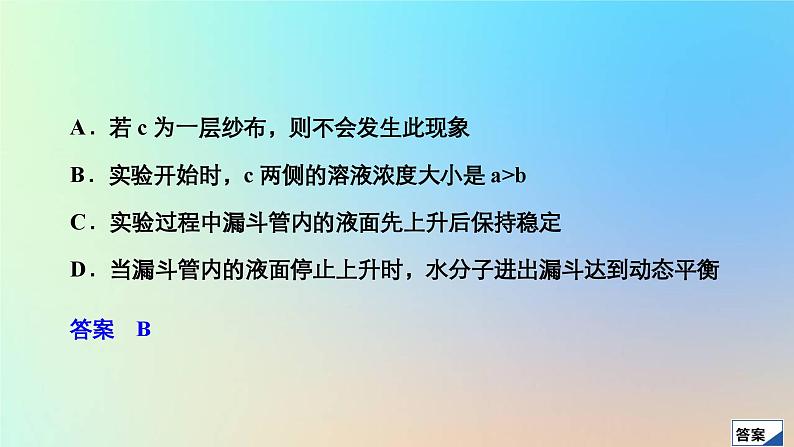 A．若 c 为一层纱布，则不会发生此现象

B．实验开始时，c 两侧的溶液浓度大小是 a>b

C．实验过程中漏斗管内的液面先上升后保持稳定

D．当漏斗管内的液面停止上升时，水分子进出漏斗达到动态平衡

答案　B

答案